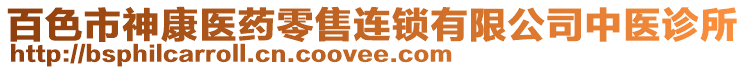 百色市神康医药零售连锁有限公司中医诊所
http://bsphilcarroll.cn.coovee.com